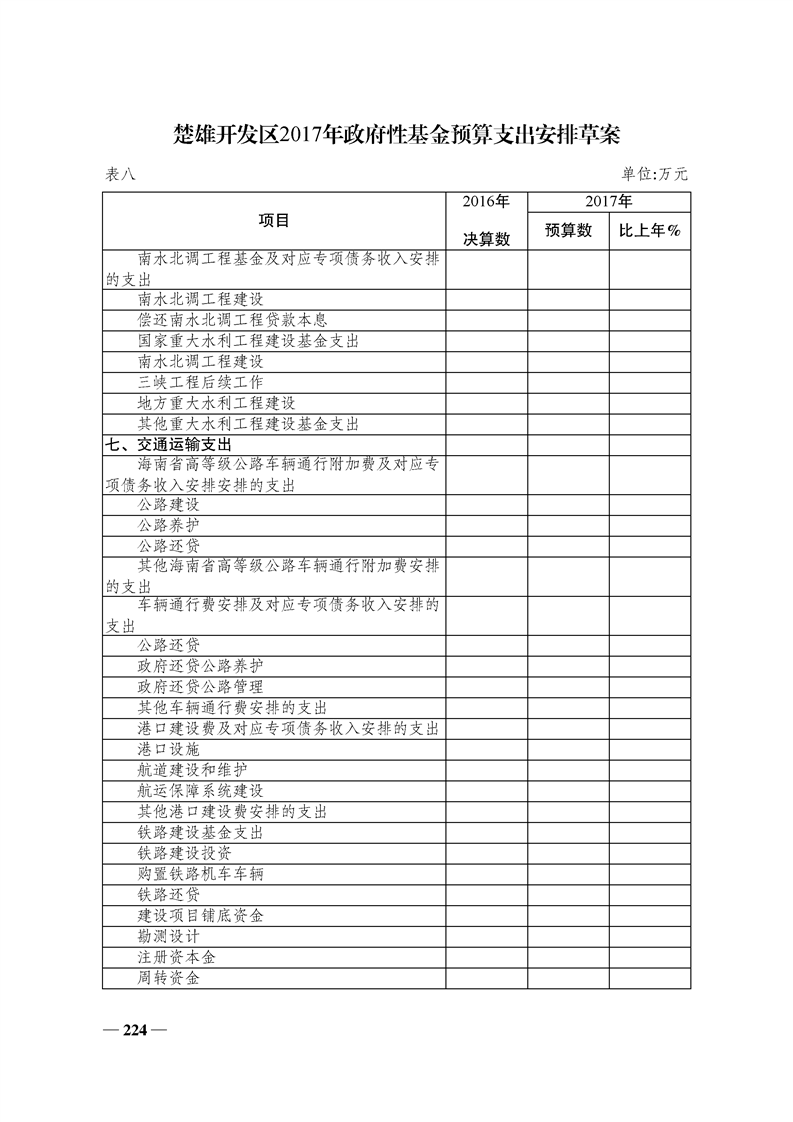 楚雄开发区2017年政府性基金预算支出安排草案

表八 单位:万元

| 项目 | 2016年 决算数 | 2017年 预算数 | 2017年 比上年% |
|---|---|---|---|
| 南水北调工程基金及对应专项债务收入安排的支出 | | | |
| 南水北调工程建设 | | | |
| 偿还南水北调工程贷款本息 | | | |
| 国家重大水利工程建设基金支出 | | | |
| 南水北调工程建设 | | | |
| 三峡工程后续工作 | | | |
| 地方重大水利工程建设 | | | |
| 其他重大水利工程建设基金支出 | | | |
| 七、交通运输支出 | | | |
| 海南省高等级公路车辆通行附加费及对应专项债务收入安排安排的支出 | | | |
| 公路建设 | | | |
| 公路养护 | | | |
| 公路还贷 | | | |
| 其他海南省高等级公路车辆通行附加费安排的支出 | | | |
| 车辆通行费安排及对应专项债务收入安排的支出 | | | |
| 公路还贷 | | | |
| 政府还贷公路养护 | | | |
| 政府还贷公路管理 | | | |
| 其他车辆通行费安排的支出 | | | |
| 港口建设费及对应专项债务收入安排的支出 | | | |
| 港口设施 | | | |
| 航道建设和维护 | | | |
| 航运保障系统建设 | | | |
| 其他港口建设费安排的支出 | | | |
| 铁路建设基金支出 | | | |
| 铁路建设投资 | | | |
| 购置铁路机车车辆 | | | |
| 铁路还贷 | | | |
| 建设项目铺底资金 | | | |
| 勘测设计 | | | |
| 注册资本金 | | | |
| 周转资金 | | | |

— 224 —